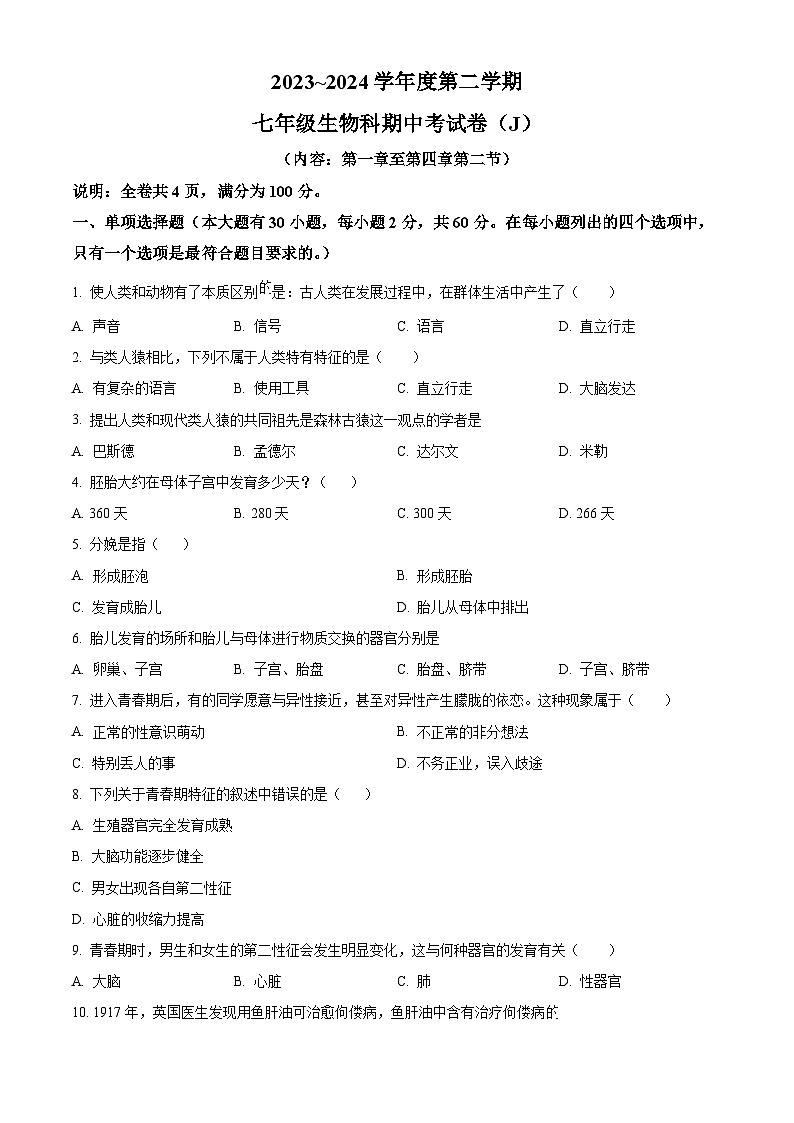 2023~2024 学年度第二学期

七年级生物科期中考试卷（J）

（内容：第一章至第四章第二节）

说明：全卷共 4 页，满分为 100 分。

一、单项选择题（本大题有 30 小题，每小题 2 分，共 60 分。在每小题列出的四个选项中，只有一个选项是最符合题目要求的。）

1. 使人类和动物有了本质区别的是：古人类在发展过程中，在群体生活中产生了（　　）

A. 声音　　B. 信号　　C. 语言　　D. 直立行走

2. 与类人猿相比，下列不属于人类特有特征的是（　　）

A. 有复杂的语言　　B. 使用工具　　C. 直立行走　　D. 大脑发达

3. 提出人类和现代类人猿的共同祖先是森林古猿这一观点的学者是

A. 巴斯德　　B. 孟德尔　　C. 达尔文　　D. 米勒

4. 胚胎大约在母体子宫中发育多少天？（　　）

A. 360 天　　B. 280 天　　C. 300 天　　D. 266 天

5. 分娩是指（　　）

A. 形成胚泡　　B. 形成胚胎

C. 发育成胎儿　　D. 胎儿从母体中排出

6. 胎儿发育的场所和胎儿与母体进行物质交换的器官分别是

A. 卵巢、子宫　　B. 子宫、胎盘　　C. 胎盘、脐带　　D. 子宫、脐带

7. 进入青春期后，有的同学愿意与异性接近，甚至对异性产生朦胧的依恋。这种现象属于（　　）

A. 正常的性意识萌动　　B. 不正常的非分想法

C. 特别丢人的事　　D. 不务正业，误入歧途

8. 下列关于青春期特征的叙述中错误的是（　　）

A. 生殖器官完全发育成熟

B. 大脑功能逐步健全

C. 男女出现各自第二性征

D. 心脏的收缩力提高

9. 青春期时，男生和女生的第二性征会发生明显变化，这与何种器官的发育有关（　　）

A. 大脑　　B. 心脏　　C. 肺　　D. 性器官

10. 1917 年，英国医生发现用鱼肝油可治愈佝偻病，鱼肝油中含有治疗佝偻病的